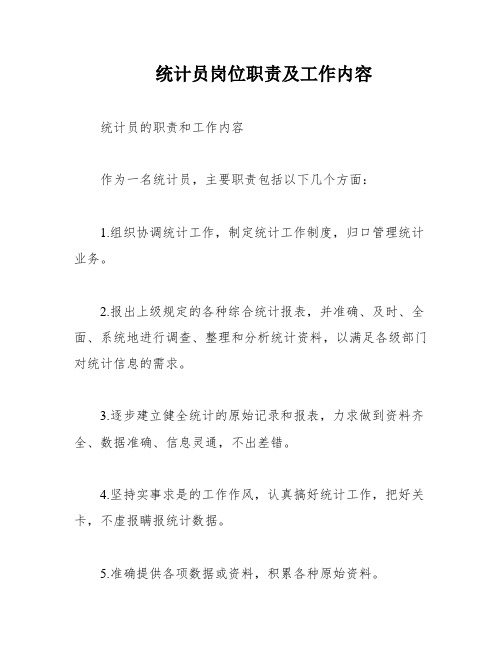 统计员岗位职责及工作内容

统计员的职责和工作内容

作为一名统计员，主要职责包括以下几个方面：

1.组织协调统计工作，制定统计工作制度，归口管理统计业务。

2.报出上级规定的各种综合统计报表，并准确、及时、全面、系统地进行调查、整理和分析统计资料，以满足各级部门对统计信息的需求。

3.逐步建立健全统计的原始记录和报表，力求做到资料齐全、数据准确、信息灵通，不出差错。

4.坚持实事求是的工作作风，认真搞好统计工作，把好关卡，不虚报瞒报统计数据。

5.准确提供各项数据或资料，积累各种原始资料。